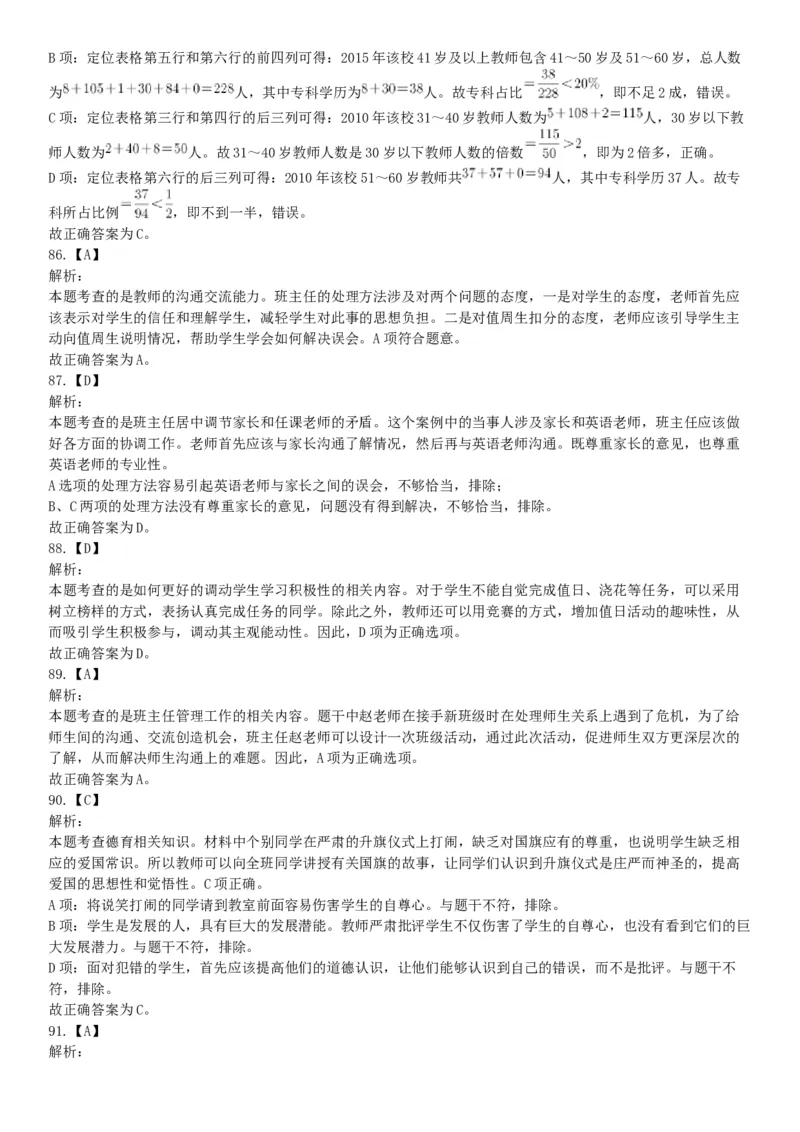 B 项：定位表格第五行和第六行的前四列可得：2015 年该校 41 岁及以上教师包含 41～50 岁及 51～60 岁，总人数为$8+105+1+30+84+0=228$人，其中专科学历为$8+30=38$人。故专科占比$=\frac{38}{228}<20\%$，即不足 2 成，错误。
C 项：定位表格第三行和第四行的后三列可得：2010 年该校 31～40 岁教师人数为$5+108+2=115$人，30 岁以下教师人数为$2+40+8=50$人。故 31～40 岁教师人数是 30 岁以下教师人数的倍数$=\frac{115}{50}>2$，即为 2 倍多，正确。
D 项：定位表格第六行的后三列可得：2010 年该校 51～60 岁教师共$37+57+0=94$人，其中专科学历 37 人。故专科所占比例$=\frac{37}{94}<\frac{1}{2}$，即不到一半，错误。
故正确答案为 C。
86.【A】
解析：
本题考查的是教师的沟通交流能力。班主任的处理方法涉及对两个问题的态度，一是对学生的态度，老师首先应该表示对学生的信任和理解学生，减轻学生对此事的思想负担。二是对值周生扣分的态度，老师应该引导学生主动向值周生说明情况，帮助学生学会如何解决误会。A 项符合题意。
故正确答案为 A。
87.【D】
解析：
本题考查的是班主任居中调节家长和任课老师的矛盾。这个案例中的当事人涉及家长和英语老师，班主任应该做好各方面的协调工作。老师首先应该与家长沟通了解情况，然后再与英语老师沟通。既尊重家长的意见，也尊重英语老师的专业性。
A 选项的处理方法容易引起英语老师与家长之间的误会，不够恰当，排除；
B、C 两项的处理方法没有尊重家长的意见，问题没有得到解决，不够恰当，排除。
故正确答案为 D。
88.【D】
解析：
本题考查的是如何更好的调动学生学习积极性的相关内容。对于学生不能自觉完成值日、浇花等任务，可以采用树立榜样的方式，表扬认真完成任务的同学。除此之外，教师还可以用竞赛的方式，增加值日活动的趣味性，从而吸引学生积极参与，调动其主观能动性。因此，D 项为正确选项。
故正确答案为 D。
89.【A】
解析：
本题考查的是班主任管理工作的相关内容。题干中赵老师在接手新班级时在处理师生关系上遇到了危机，为了给师生间的沟通、交流创造机会，班主任赵老师可以设计一次班级活动，通过此次活动，促进师生双方更深层次的了解，从而解决师生沟通上的难题。因此，A 项为正确选项。
故正确答案为 A。
90.【C】
解析：
本题考查德育相关知识。材料中个别同学在严肃的升旗仪式上打闹，缺乏对国旗应有的尊重，也说明学生缺乏相应的爱国常识。所以教师可以向全班同学讲授有关国旗的故事，让同学们认识到升旗仪式是庄严而神圣的，提高爱国的思想性和觉悟性。C 项正确。
A 项：将说笑打闹的同学请到教室前面容易伤害学生的自尊心。与题干不符，排除。
B 项：学生是发展的人，具有巨大的发展潜能。教师严肃批评学生不仅伤害了学生的自尊心，也没有看到它们的巨大发展潜力。与题干不符，排除。
D 项：面对犯错的学生，首先应该提高他们的道德认识，让他们能够认识到自己的错误，而不是批评。与题干不符，排除。
故正确答案为 C。
91.【A】
解析：